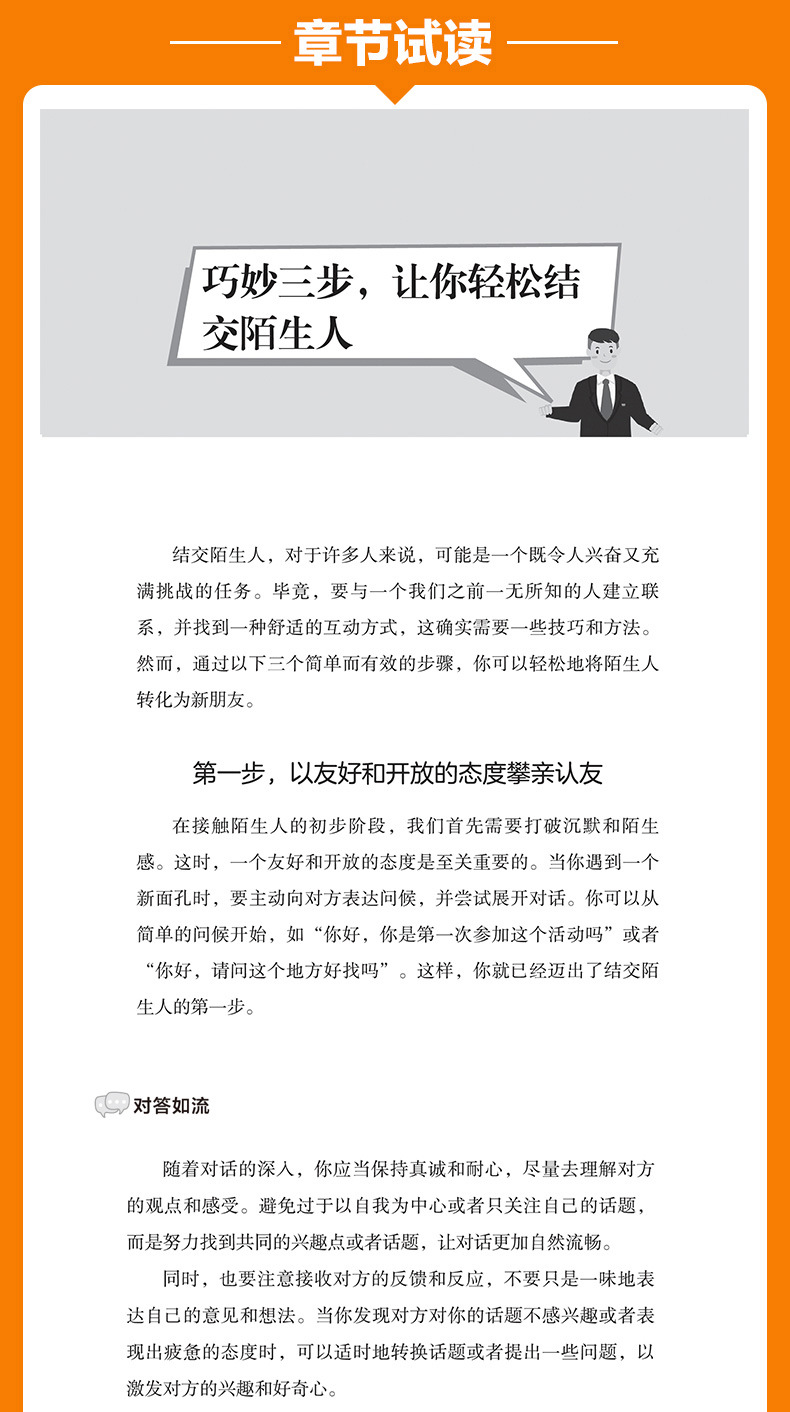 章节试读

巧妙三步，让你轻松结交陌生人

结交陌生人，对于许多人来说，可能是一个既令人兴奋又充满挑战的任务。毕竟，要与一个我们之前一无所知的人建立联系，并找到一种舒适的互动方式，这确实需要一些技巧和方法。然而，通过以下三个简单而有效的步骤，你可以轻松地将陌生人转化为新朋友。

第一步，以友好和开放的态度攀亲认友

在接触陌生人的初步阶段，我们首先需要打破沉默和陌生感。这时，一个友好和开放的态度是至关重要的。当你遇到一个新面孔时，要主动向对方表达问候，并尝试展开对话。你可以从简单的问候开始，如“你好，你是第一次参加这个活动吗”或者“你好，请问这个地方好找吗”。这样，你就已经迈出了结交陌生人的第一步。

对答如流

随着对话的深入，你应当保持真诚和耐心，尽量去理解对方的观点和感受。避免过于以自我为中心或者只关注自己的话题，而是努力找到共同的兴趣点或者话题，让对话更加自然流畅。

同时，也要注意接收对方的反馈和反应，不要只是一味地表达自己的意见和想法。当你发现对方对你的话题不感兴趣或者表现出疲惫的态度时，可以适时地转换话题或者提出一些问题，以激发对方的兴趣和好奇心。